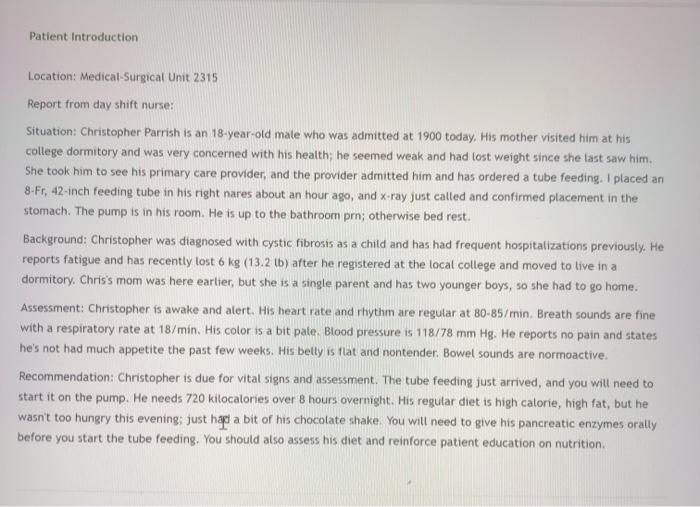 Patient Introduction

Location: Medical-Surgical Unit 2315

Report from day shift nurse:

Situation: Christopher Parrish is an 18-year-old male who was admitted at 1900 today. His mother visited him at his college dormitory and was very concerned with his health; he seemed weak and had lost weight since she last saw him. She took him to see his primary care provider, and the provider admitted him and has ordered a tube feeding. I placed an 8-Fr, 42-inch feeding tube in his right nares about an hour ago, and x-ray just called and confirmed placement in the stomach. The pump is in his room. He is up to the bathroom prn; otherwise bed rest.

Background: Christopher was diagnosed with cystic fibrosis as a child and has had frequent hospitalizations previously. He reports fatigue and has recently lost 6 kg (13.2 lb) after he registered at the local college and moved to live in a dormitory. Chris's mom was here earlier, but she is a single parent and has two younger boys, so she had to go home.

Assessment: Christopher is awake and alert. His heart rate and rhythm are regular at 80-85/min. Breath sounds are fine with a respiratory rate at 18/min. His color is a bit pale. Blood pressure is 118/78 mm Hg. He reports no pain and states he's not had much appetite the past few weeks. His belly is flat and nontender. Bowel sounds are normoactive.

Recommendation: Christopher is due for vital signs and assessment. The tube feeding just arrived, and you will need to start it on the pump. He needs 720 kilocalories over 8 hours overnight. His regular diet is high calorie, high fat, but he wasn't too hungry this evening; just had a bit of his chocolate shake. You will need to give his pancreatic enzymes orally before you start the tube feeding. You should also assess his diet and reinforce patient education on nutrition.